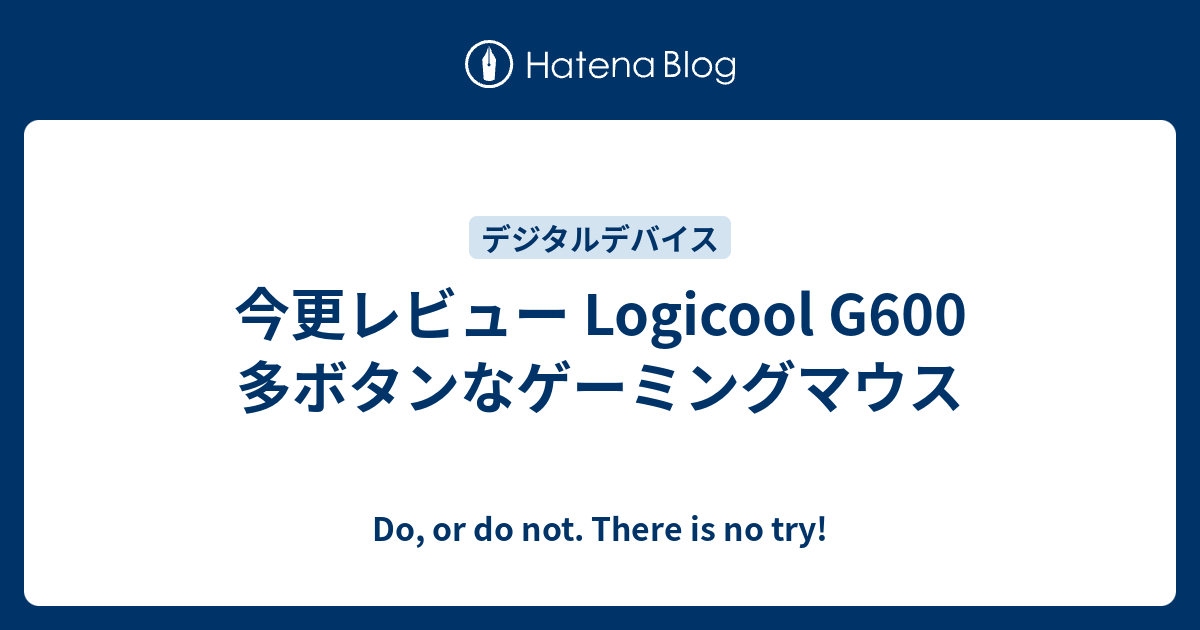 Hatena Blog

デジタルデバイス

今更レビュー Logicool G600
多ボタンなゲーミングマウス

Do, or do not. There is no try!